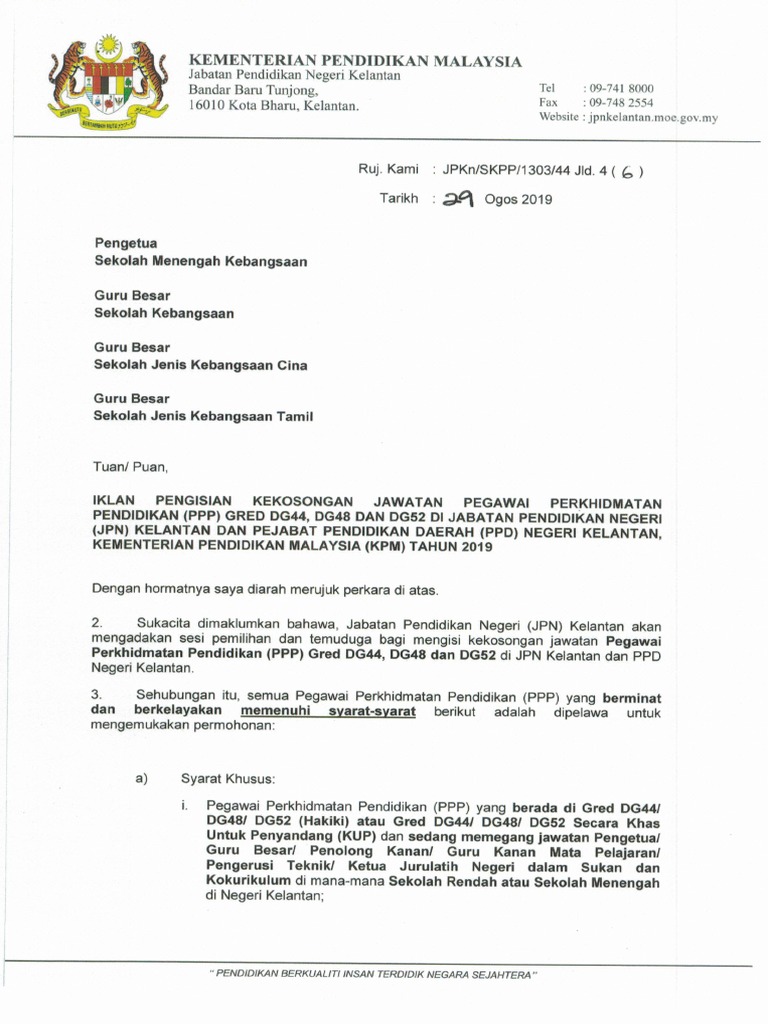 KEMENTERIAN PENDIDIKAN MALAYSIA
Jabatan Pendidikan Negeri Kelantan
Bandar Baru Tunjong,
16010 Kota Bharu, Kelantan.

Tel : 09-741 8000
Fax : 09-748 2554
Website : jpnkelantan.moe.gov.my

Ruj. Kami : JPKn/SKPP/1303/44 Jld. 4 ( 6 )

Tarikh : 29 Ogos 2019

Pengetua
Sekolah Menengah Kebangsaan

Guru Besar
Sekolah Kebangsaan

Guru Besar
Sekolah Jenis Kebangsaan Cina

Guru Besar
Sekolah Jenis Kebangsaan Tamil

Tuan/ Puan,

IKLAN PENGISIAN KEKOSONGAN JAWATAN PEGAWAI PERKHIDMATAN PENDIDIKAN (PPP) GRED DG44, DG48 DAN DG52 DI JABATAN PENDIDIKAN NEGERI (JPN) KELANTAN DAN PEJABAT PENDIDIKAN DAERAH (PPD) NEGERI KELANTAN, KEMENTERIAN PENDIDIKAN MALAYSIA (KPM) TAHUN 2019

Dengan hormatnya saya diarah merujuk perkara di atas.

2. Sukacita dimaklumkan bahawa, Jabatan Pendidikan Negeri (JPN) Kelantan akan mengadakan sesi pemilihan dan temuduga bagi mengisi kekosongan jawatan Pegawai Perkhidmatan Pendidikan (PPP) Gred DG44, DG48 dan DG52 di JPN Kelantan dan PPD Negeri Kelantan.

3. Sehubungan itu, semua Pegawai Perkhidmatan Pendidikan (PPP) yang berminat dan berkelayakan memenuhi syarat-syarat berikut adalah dipelawa untuk mengemukakan permohonan:

a) Syarat Khusus:

i. Pegawai Perkhidmatan Pendidikan (PPP) yang berada di Gred DG44/ DG48/ DG52 (Hakiki) atau Gred DG44/ DG48/ DG52 Secara Khas Untuk Penyandang (KUP) dan sedang memegang jawatan Pengetua/ Guru Besar/ Penolong Kanan/ Guru Kanan Mata Pelajaran/ Pengerusi Teknik/ Ketua Jurulatih Negeri dalam Sukan dan Kokurikulum di mana-mana Sekolah Rendah atau Sekolah Menengah di Negeri Kelantan;

" PENDIDIKAN BERKUALITI INSAN TERDIDIK NEGARA SEJAHTERA "